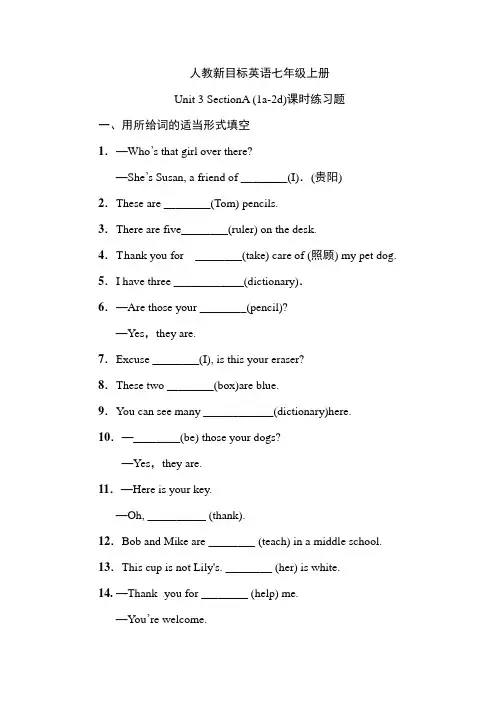 人教新目标英语七年级上册

Unit 3 SectionA (1a-2d)课时练习题

一、用所给词的适当形式填空

1. —Who's that girl over there?

—She's Susan, a friend of ________(I). (贵阳)

2. These are ________(Tom) pencils.

3. There are five________(ruler) on the desk.

4. Thank you for ________(take) care of (照顾) my pet dog.

5. I have three ____________(dictionary).

6. —Are those your ________(pencil)?

—Yes, they are.

7. Excuse ________(I), is this your eraser?

8. These two ________(box)are blue.

9. You can see many ____________(dictionary)here.

10. —________(be) those your dogs?

—Yes, they are.

11. —Here is your key.

—Oh, __________ (thank).

12. Bob and Mike are ________ (teach) in a middle school.

13. This cup is not Lily's. ________ (her) is white.

14. —Thank you for ________ (help) me.

—You're welcome.